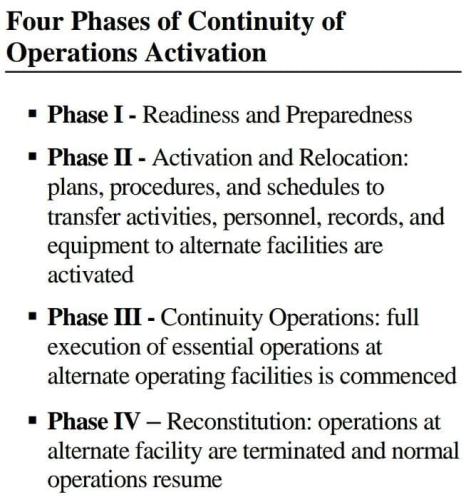 Four Phases of Continuity of Operations Activation

▪ Phase I - Readiness and Preparedness

▪ Phase II - Activation and Relocation: plans, procedures, and schedules to transfer activities, personnel, records, and equipment to alternate facilities are activated

▪ Phase III - Continuity Operations: full execution of essential operations at alternate operating facilities is commenced

▪ Phase IV – Reconstitution: operations at alternate facility are terminated and normal operations resume